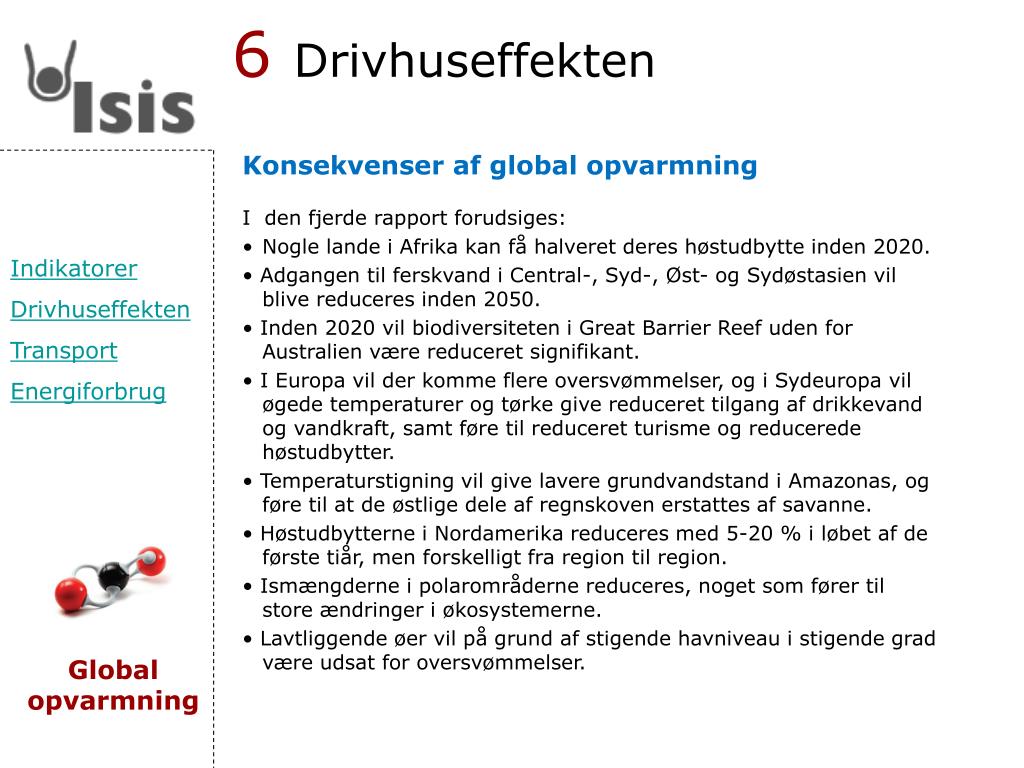 Isis

6 Drivhuseffekten

Indikatorer
Drivhuseffekten
Transport
Energiforbrug

Global opvarmning

Konsekvenser af global opvarmning

I den fjerde rapport forudsiges:
• Nogle lande i Afrika kan få halveret deres høstudbytte inden 2020.
• Adgangen til ferskvand i Central-, Syd-, Øst- og Sydøstasien vil blive reduceres inden 2050.
• Inden 2020 vil biodiversiteten i Great Barrier Reef uden for Australien være reduceret signifikant.
• I Europa vil der komme flere oversvømmelser, og i Sydeuropa vil øgede temperaturer og tørke give reduceret tilgang af drikkevand og vandkraft, samt føre til reduceret turisme og reducerede høstudbytter.
• Temperaturstigning vil give lavere grundvandstand i Amazonas, og føre til at de østlige dele af regnskoven erstattes af savanne.
• Høstudbytterne i Nordamerika reduceres med 5-20 % i løbet af de første tiår, men forskelligt fra region til region.
• Ismængderne i polarområderne reduceres, noget som fører til store ændringer i økosystemerne.
• Lavtliggende øer vil på grund af stigende havniveau i stigende grad være udsat for oversvømmelser.